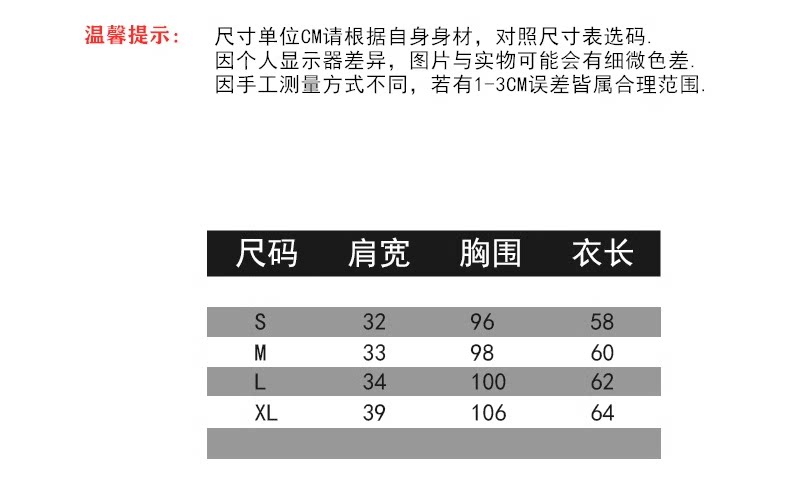 温馨提示： 尺寸单位CM请根据自身身材，对照尺寸表选码.
因个人显示器差异，图片与实物可能会有细微色差.
因手工测量方式不同，若有1-3CM误差皆属合理范围.

| 尺码 | 肩宽 | 胸围 | 衣长 |
|---|---|---|---|
| S | 32 | 96 | 58 |
| M | 33 | 98 | 60 |
| L | 34 | 100 | 62 |
| XL | 39 | 106 | 64 |